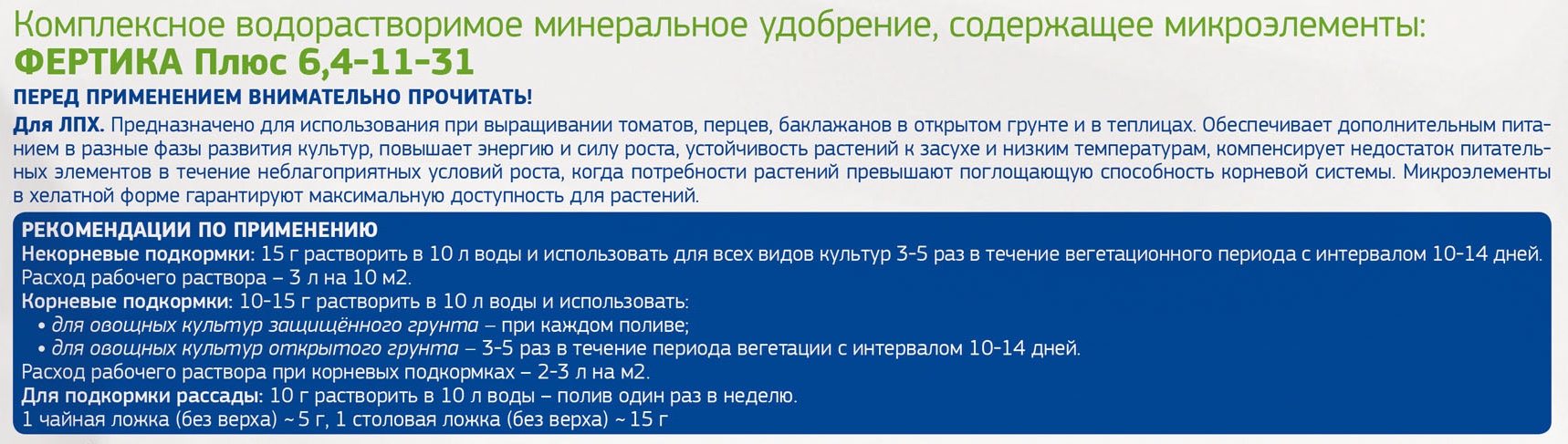 Комплексное водорастворимое минеральное удобрение, содержащее микроэлементы:
ФЕРТИКА Плюс 6,4-11-31

ПЕРЕД ПРИМЕНЕНИЕМ ВНИМАТЕЛЬНО ПРОЧИТАТЬ!

Для ЛПХ. Предназначено для использования при выращивании томатов, перцев, баклажанов в открытом грунте и в теплицах. Обеспечивает дополнительным питанием в разные фазы развития культур, повышает энергию и силу роста, устойчивость растений к засухе и низким температурам, компенсирует недостаток питательных элементов в течение неблагоприятных условий роста, когда потребности растений превышают поглощающую способность корневой системы. Микроэлементы в хелатной форме гарантируют максимальную доступность для растений.

РЕКОМЕНДАЦИИ ПО ПРИМЕНЕНИЮ
Некорневые подкормки: 15 г растворить в 10 л воды и использовать для всех видов культур 3-5 раз в течение вегетационного периода с интервалом 10-14 дней. Расход рабочего раствора – 3 л на 10 м2.
Корневые подкормки: 10-15 г растворить в 10 л воды и использовать:
• для овощных культур защищённого грунта – при каждом поливе;
• для овощных культур открытого грунта – 3-5 раз в течение периода вегетации с интервалом 10-14 дней.
Расход рабочего раствора при корневых подкормках – 2-3 л на м2.
Для подкормки рассады: 10 г растворить в 10 л воды – полив один раз в неделю.
1 чайная ложка (без верха) ~ 5 г, 1 столовая ложка (без верха) ~ 15 г